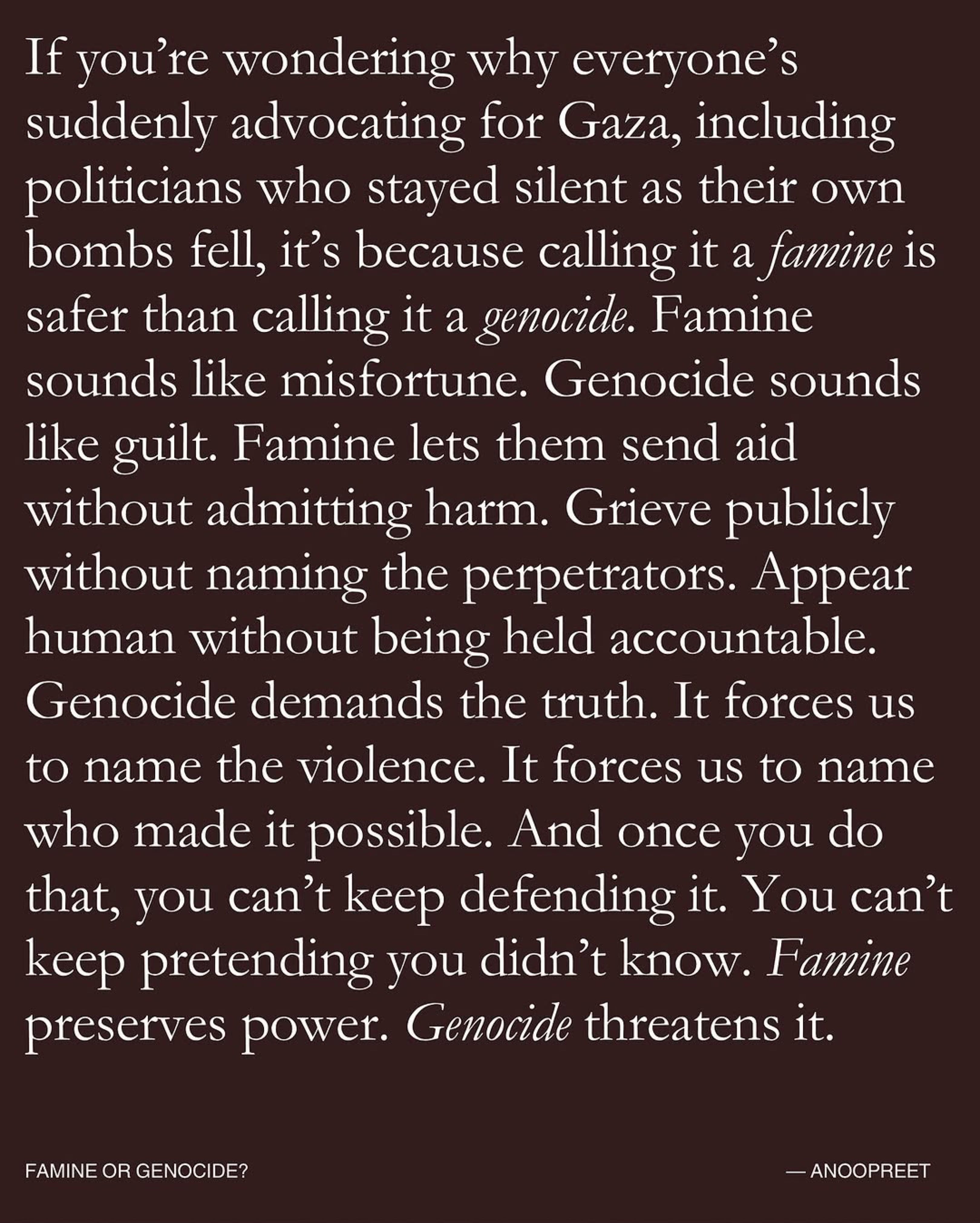 If you're wondering why everyone's suddenly advocating for Gaza, including politicians who stayed silent as their own bombs fell, it's because calling it a famine is safer than calling it a genocide. Famine sounds like misfortune. Genocide sounds like guilt. Famine lets them send aid without admitting harm. Grieve publicly without naming the perpetrators. Appear human without being held accountable. Genocide demands the truth. It forces us to name the violence. It forces us to name who made it possible. And once you do that, you can't keep defending it. You can't keep pretending you didn't know. Famine preserves power. Genocide threatens it.

FAMINE OR GENOCIDE?

— ANOOPREET